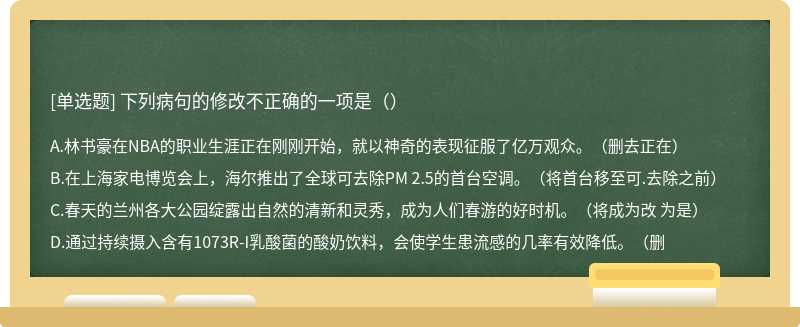 [单选题] 下列病句的修改不正确的一项是（）

A.林书豪在NBA的职业生涯正在刚刚开始，就以神奇的表现征服了亿万观众。（删去正在）

B.在上海家电博览会上，海尔推出了全球可去除PM 2.5的首台空调。（将首台移至可.去除之前）

C.春天的兰州各大公园绽露出自然的清新和灵秀，成为人们春游的好时机。（将成为改 为是）

D.通过持续摄入含有1073R-I乳酸菌的酸奶饮料，会使学生患流感的几率有效降低。（删